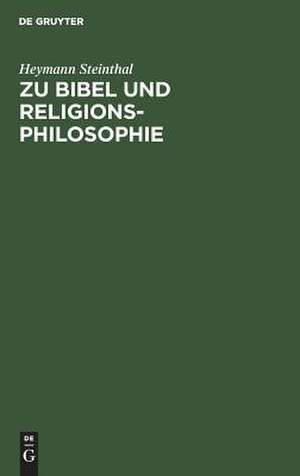 DE GRUYTER

Heymann Steinthal

ZU BIBEL UND RELIGIONSPHILOSOPHIE

DE
G